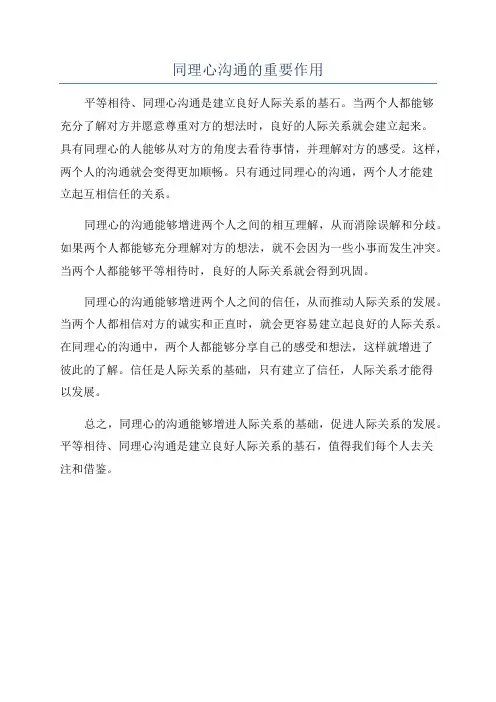 同理心沟通的重要作用

平等相待、同理心沟通是建立良好人际关系的基石。当两个人都能够充分了解对方并愿意尊重对方的想法时，良好的人际关系就会建立起来。具有同理心的人能够从对方的角度去看待事情，并理解对方的感受。这样，两个人的沟通就会变得更加顺畅。只有通过同理心的沟通，两个人才能建立起互相信任的关系。

同理心的沟通能够增进两个人之间的相互理解，从而消除误解和分歧。如果两个人都能够充分理解对方的想法，就不会因为一些小事而发生冲突。当两个人都能够平等相待时，良好的人际关系就会得到巩固。

同理心的沟通能够增进两个人之间的信任，从而推动人际关系的发展。当两个人都相信对方的诚实和正直时，就会更容易建立起良好的人际关系。在同理心的沟通中，两个人都能够分享自己的感受和想法，这样就增进了彼此的了解。信任是人际关系的基础，只有建立了信任，人际关系才能得以发展。

总之，同理心的沟通能够增进人际关系的基础，促进人际关系的发展。平等相待、同理心沟通是建立良好人际关系的基石，值得我们每个人去关注和借鉴。